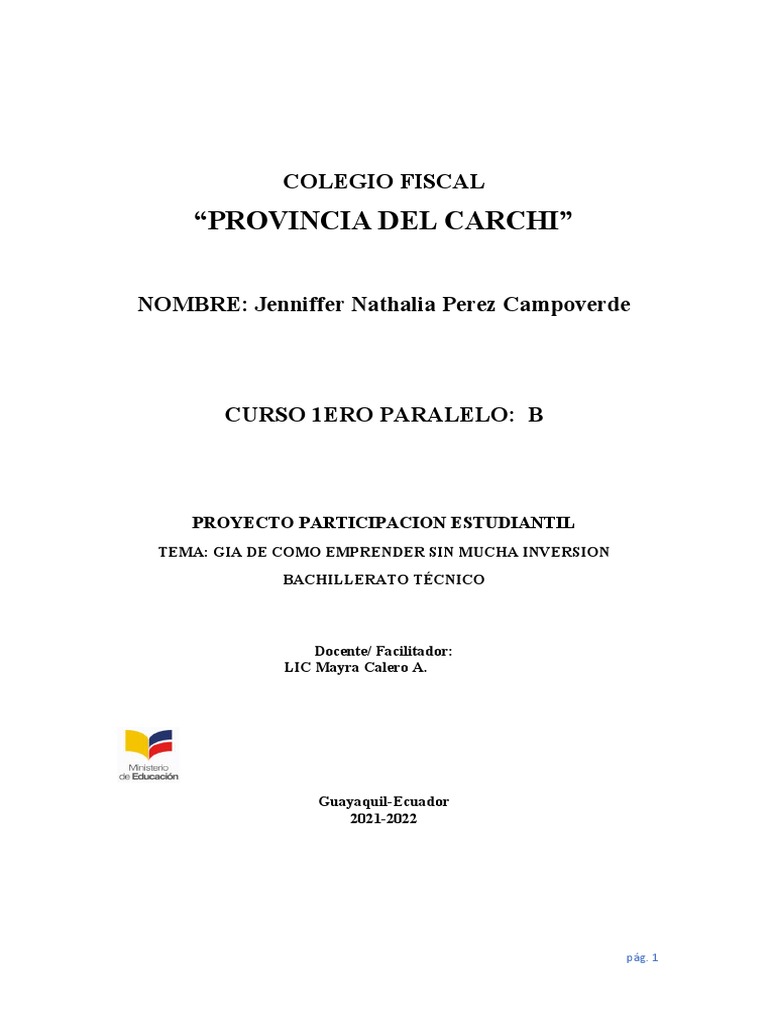 COLEGIO FISCAL

“PROVINCIA DEL CARCHI”

NOMBRE: Jenniffer Nathalia Perez Campoverde

CURSO 1ERO PARALELO: B

PROYECTO PARTICIPACION ESTUDIANTIL

TEMA: GIA DE COMO EMPRENDER SIN MUCHA INVERSION

BACHILLERATO TÉCNICO

Docente/ Facilitador:
LIC Mayra Calero A.

Ministerio de Educación

Guayaquil-Ecuador
2021-2022

pág. 1